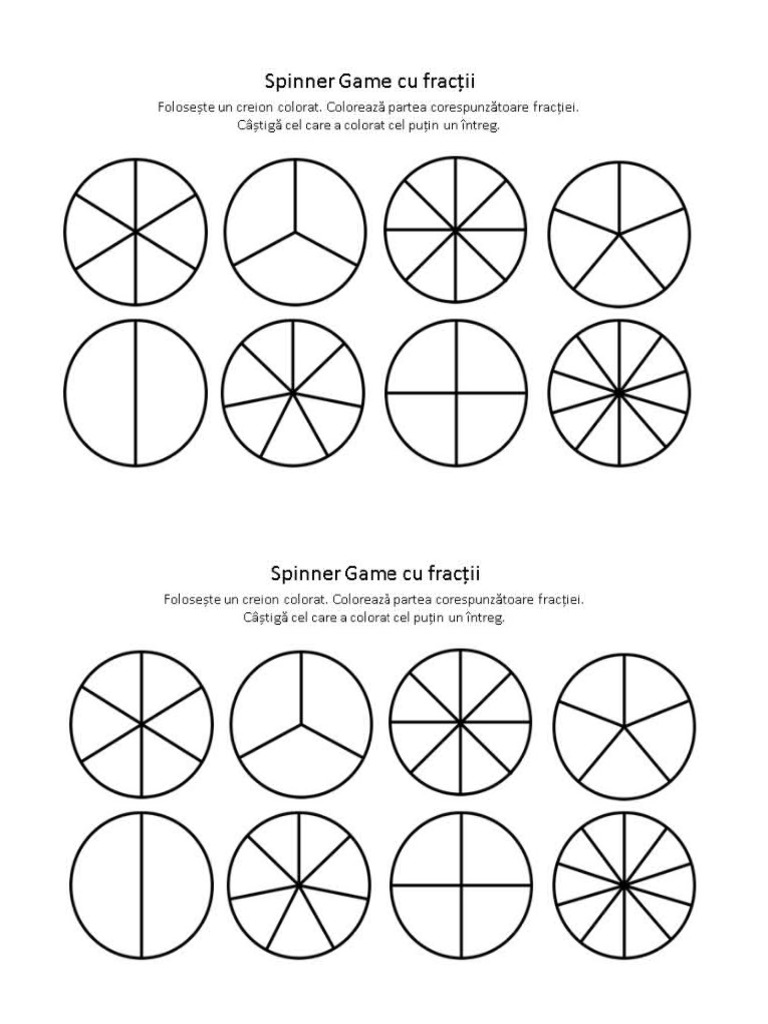 Spinner Game cu fracții

Folosește un creion colorat. Colorează partea corespunzătoare fracției. Câștigă cel care a colorat cel puțin un întreg.

Spinner Game cu fracții

Folosește un creion colorat. Colorează partea corespunzătoare fracției. Câștigă cel care a colorat cel puțin un întreg.